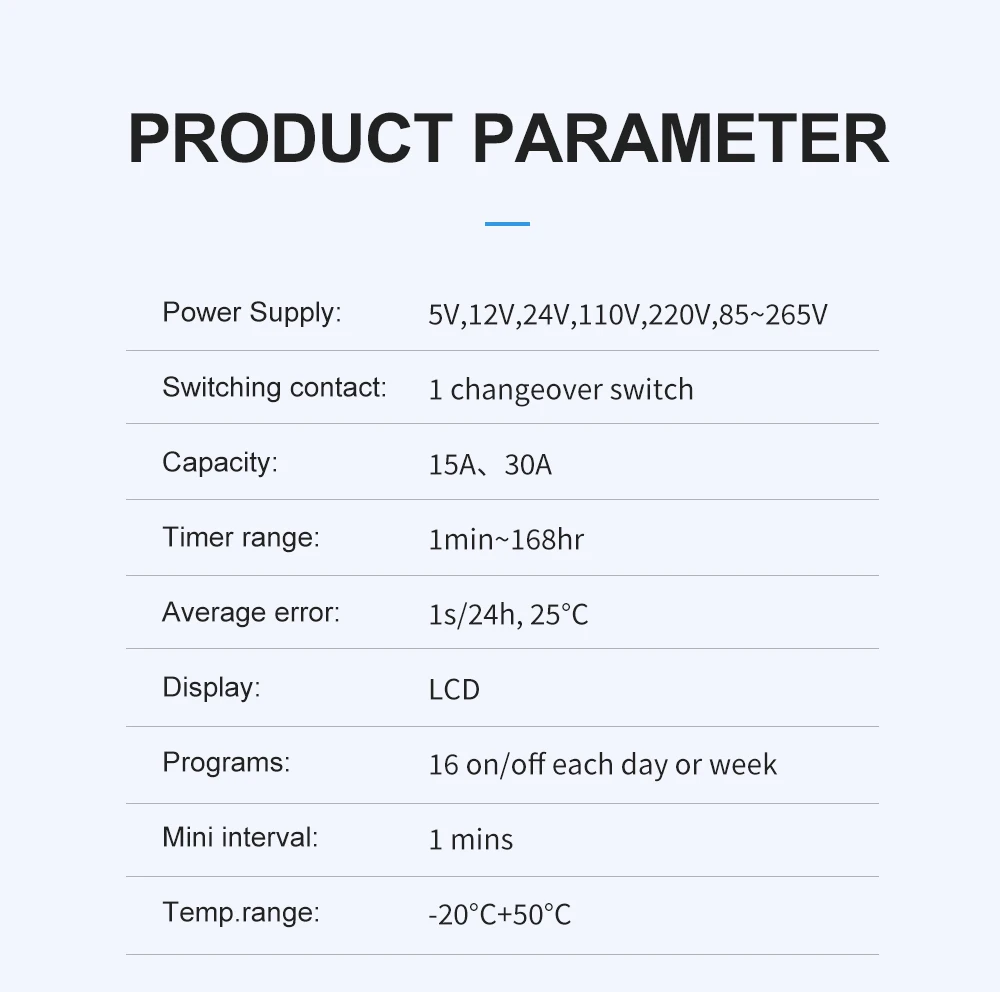 PRODUCT PARAMETER

Power Supply: 5V,12V,24V,110V,220V,85~265V

Switching contact: 1 changeover switch

Capacity: 15A、30A

Timer range: 1min~168hr

Average error: 1s/24h, 25°C

Display: LCD

Programs: 16 on/off each day or week

Mini interval: 1 mins

Temp.range: -20°C+50°C